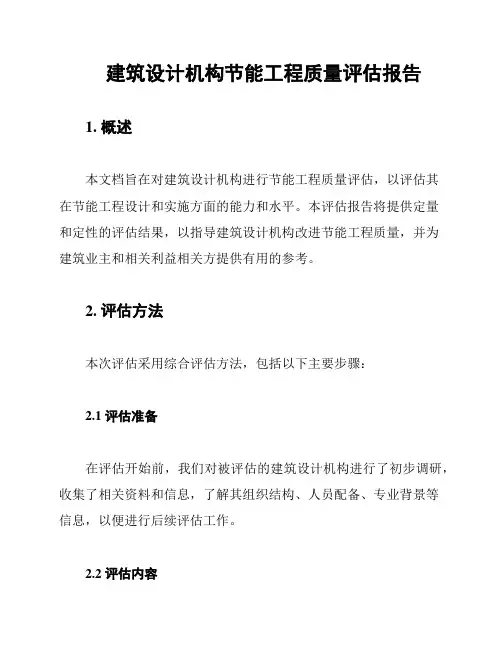 建筑设计机构节能工程质量评估报告

1. 概述

本文档旨在对建筑设计机构进行节能工程质量评估，以评估其在节能工程设计和实施方面的能力和水平。本评估报告将提供定量和定性的评估结果，以指导建筑设计机构改进节能工程质量，并为建筑业主和相关利益相关方提供有用的参考。

2. 评估方法

本次评估采用综合评估方法，包括以下主要步骤：

2.1 评估准备

在评估开始前，我们对被评估的建筑设计机构进行了初步调研，收集了相关资料和信息，了解其组织结构、人员配备、专业背景等信息，以便进行后续评估工作。

2.2 评估内容